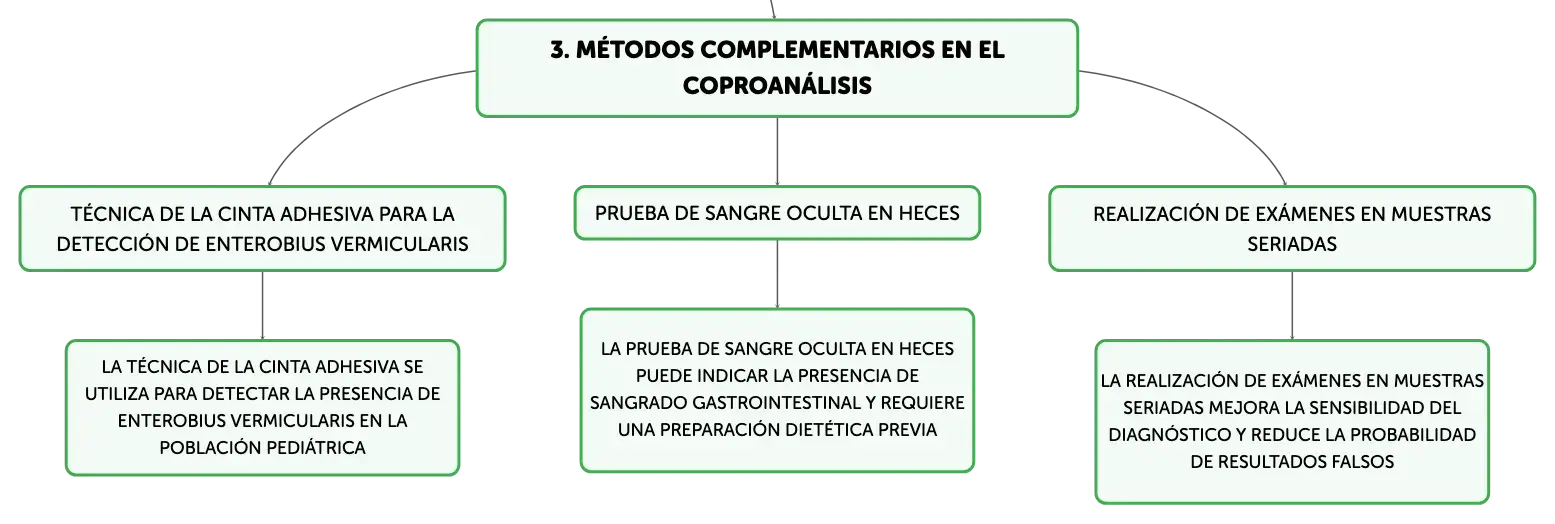 3. MÉTODOS COMPLEMENTARIOS EN EL COPROANÁLISIS

TÉCNICA DE LA CINTA ADHESIVA PARA LA DETECCIÓN DE ENTEROBIUS VERMICULARIS

LA TÉCNICA DE LA CINTA ADHESIVA SE UTILIZA PARA DETECTAR LA PRESENCIA DE ENTEROBIUS VERMICULARIS EN LA POBLACIÓN PEDIÁTRICA

PRUEBA DE SANGRE OCULTA EN HECES

LA PRUEBA DE SANGRE OCULTA EN HECES PUEDE INDICAR LA PRESENCIA DE SANGRADO GASTROINTESTINAL Y REQUIERE UNA PREPARACIÓN DIETÉTICA PREVIA

REALIZACIÓN DE EXÁMENES EN MUESTRAS SERIADAS

LA REALIZACIÓN DE EXÁMENES EN MUESTRAS SERIADAS MEJORA LA SENSIBILIDAD DEL DIAGNÓSTICO Y REDUCE LA PROBABILIDAD DE RESULTADOS FALSOS